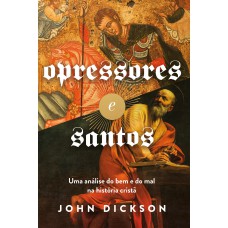 opressores
e
santos

Uma análise do bem e do mal na história cristã

JOHN DICKSON